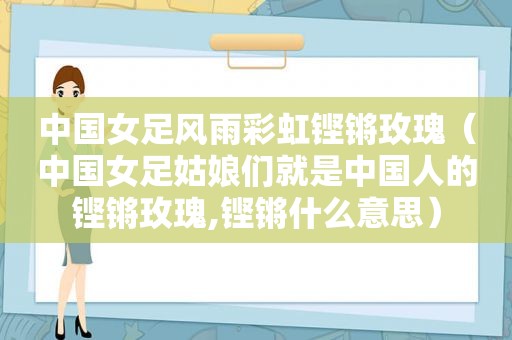 中国女足风雨彩虹铿锵玫瑰（中国女足姑娘们就是中国人的铿锵玫瑰,铿锵什么意思）